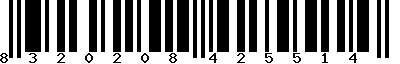 8 3 2 0 2 0 8 4 2 5 5 1 4